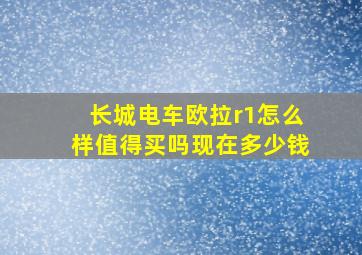 长城电车欧拉r1怎么样值得买吗现在多少钱